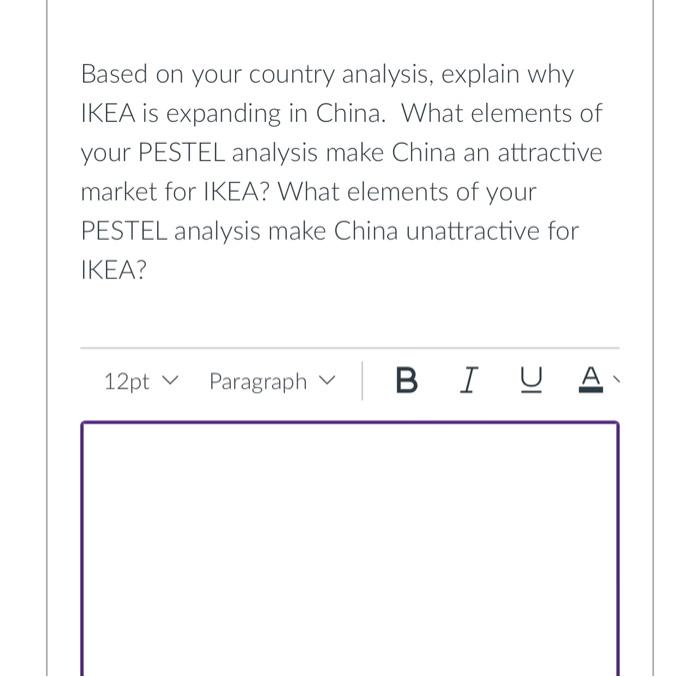 Based on your country analysis, explain why IKEA is expanding in China.  What elements of your PESTEL analysis make China an attractive market for IKEA? What elements of your PESTEL analysis make China unattractive for IKEA?

12pt Paragraph B I U A